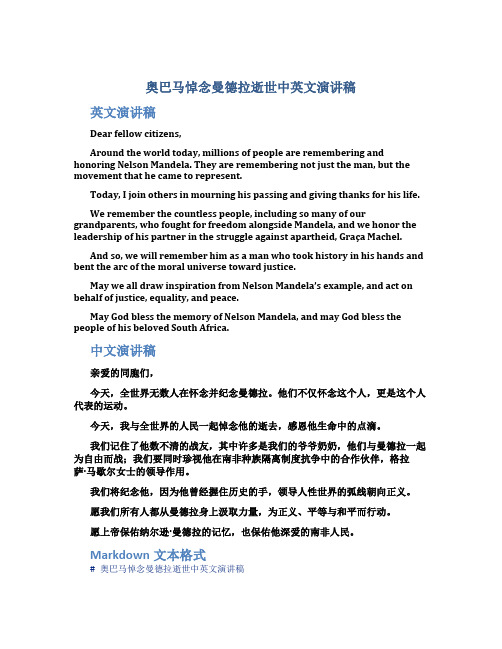 奥巴马悼念曼德拉逝世中英文演讲稿

英文演讲稿

Dear fellow citizens,

Around the world today, millions of people are remembering and honoring Nelson Mandela. They are remembering not just the man, but the movement that he came to represent.

Today, I join others in mourning his passing and giving thanks for his life.

We remember the countless people, including so many of our grandparents, who fought for freedom alongside Mandela, and we honor the leadership of his partner in the struggle against apartheid, Graça Machel.

And so, we will remember him as a man who took history in his hands and bent the arc of the moral universe toward justice.

May we all draw inspiration from Nelson Mandela's example, and act on behalf of justice, equality, and peace.

May God bless the memory of Nelson Mandela, and may God bless the people of his beloved South Africa.

中文演讲稿

亲爱的同胞们，

今天，全世界无数人在怀念并纪念曼德拉。他们不仅怀念这个人，更是这个人代表的运动。

今天，我与全世界的人民一起悼念他的逝去，感恩他生命中的点滴。

我们记住了他数不清的战友，其中许多是我们的爷爷奶奶，他们与曼德拉一起为自由而战；我们要同时珍视他在南非种族隔离制度抗争中的合作伙伴，格拉萨·马歇尔女士的领导作用。

我们将纪念他，因为他曾经握住历史的手，领导人性世界的弧线朝向正义。

愿我们所有人都从曼德拉身上汲取力量，为正义、平等与和平而行动。

愿上帝保佑纳尔逊·曼德拉的记忆，也保佑他深爱的南非人民。

Markdown 文本格式

# 奥巴马悼念曼德拉逝世中英文演讲稿